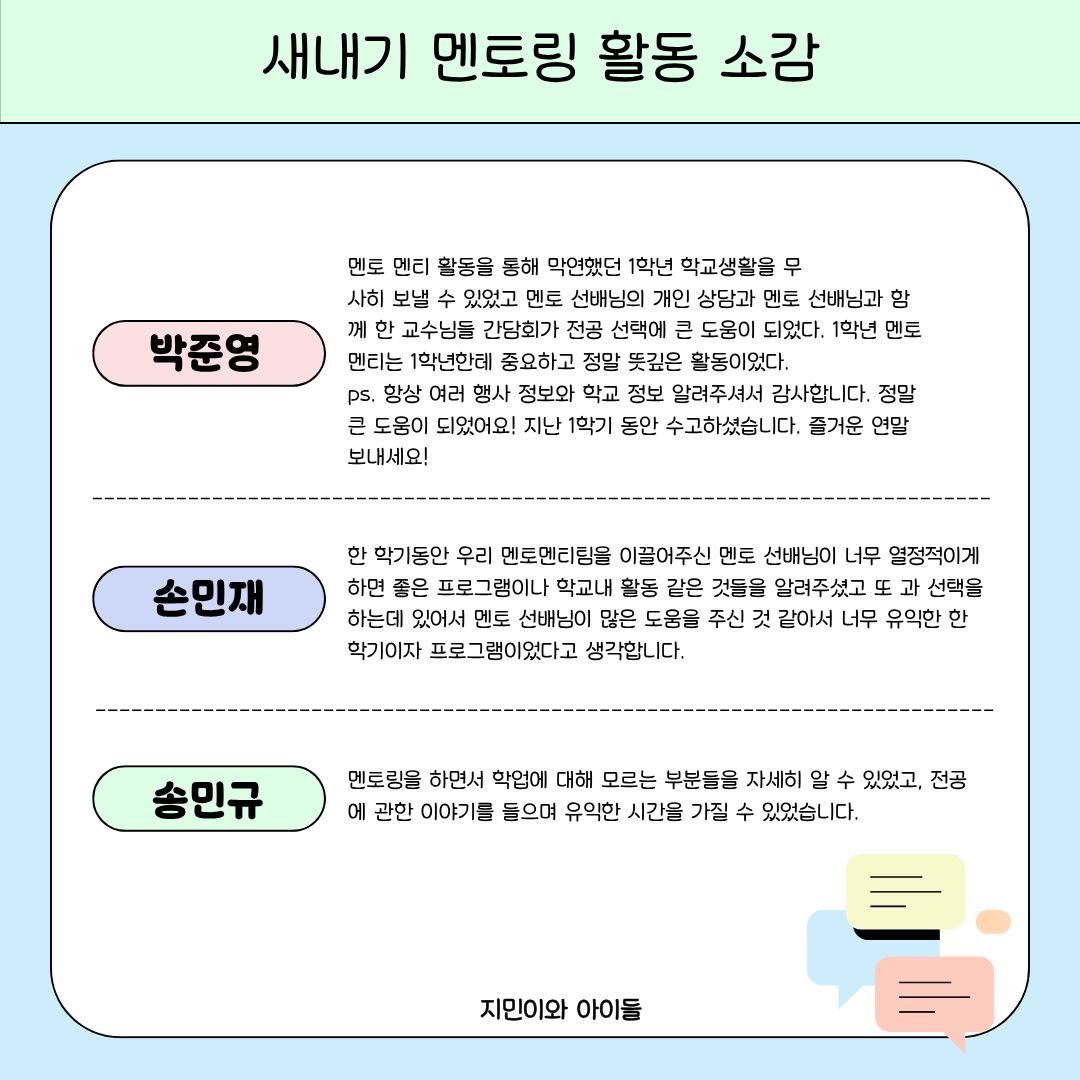 새내기 멘토링 활동 소감

박준영

멘토 멘티 활동을 통해 막연했던 1학년 학교생활을 무사히 보낼 수 있었고 멘토 선배님의 개인 상담과 멘토 선배님과 함께 한 교수님들 간담회가 전공 선택에 큰 도움이 되었다. 1학년 멘토 멘티는 1학년한테 중요하고 정말 뜻깊은 활동이었다.
ps. 항상 여러 행사 정보와 학교 정보 알려주셔서 감사합니다. 정말 큰 도움이 되었어요! 지난 1학기 동안 수고하셨습니다. 즐거운 연말 보내세요!

손민재

한 학기동안 우리 멘토멘티팀을 이끌어주신 멘토 선배님이 너무 열정적이게 하면 좋은 프로그램이나 학교내 활동 같은 것들을 알려주셨고 또 과 선택을 하는데 있어서 멘토 선배님이 많은 도움을 주신 것 같아서 너무 유익한 한 학기이자 프로그램이었다고 생각합니다.

송민규

멘토링을 하면서 학업에 대해 모르는 부분들을 자세히 알 수 있었고, 전공에 관한 이야기를 들으며 유익한 시간을 가질 수 있었습니다.

지민이와 아이들